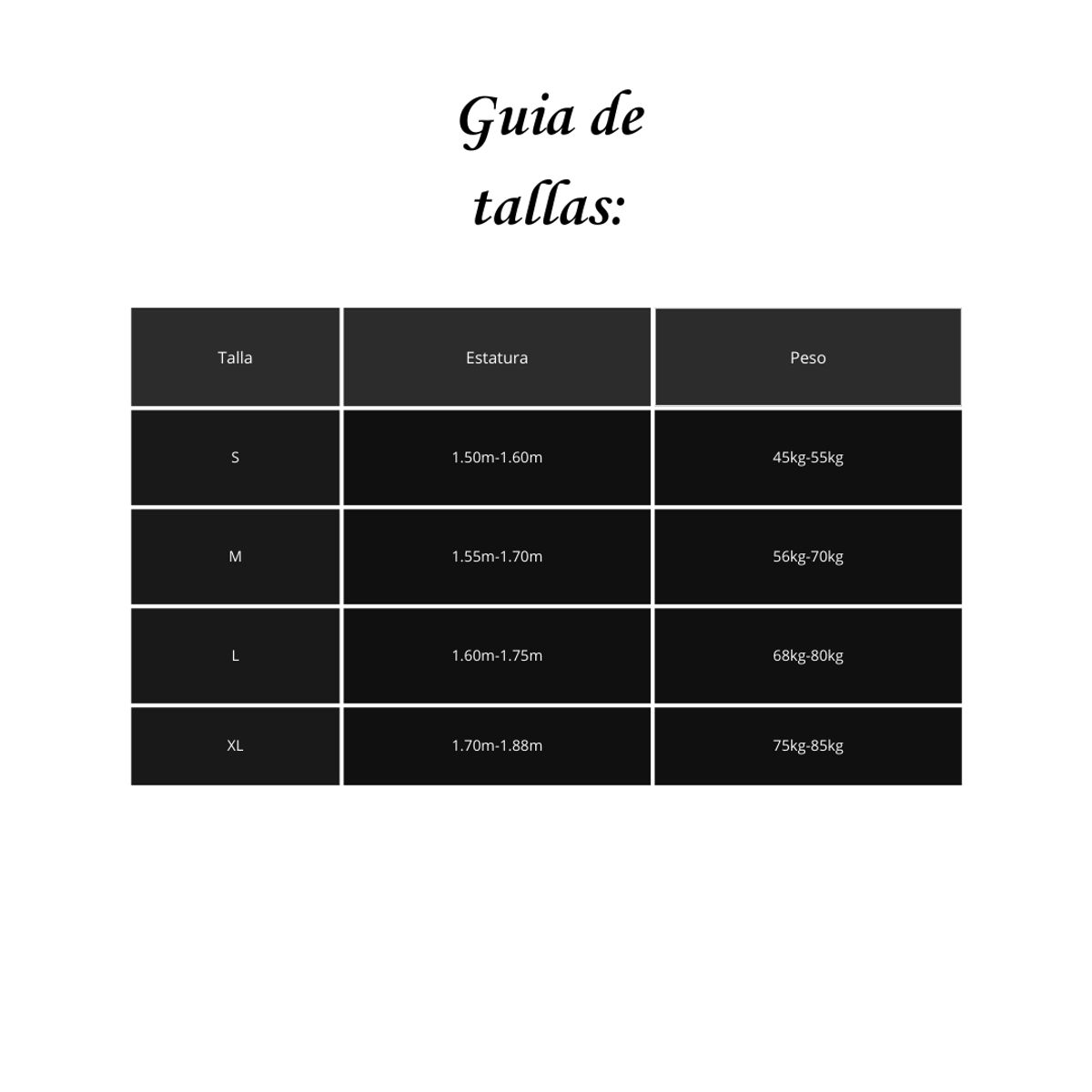 Guia de tallas:

| Talla | Estatura | Peso |
|---|---|---|
| S | 1.50m-1.60m | 45kg-55kg |
| M | 1.55m-1.70m | 56kg-70kg |
| L | 1.60m-1.75m | 68kg-80kg |
| XL | 1.70m-1.88m | 75kg-85kg |